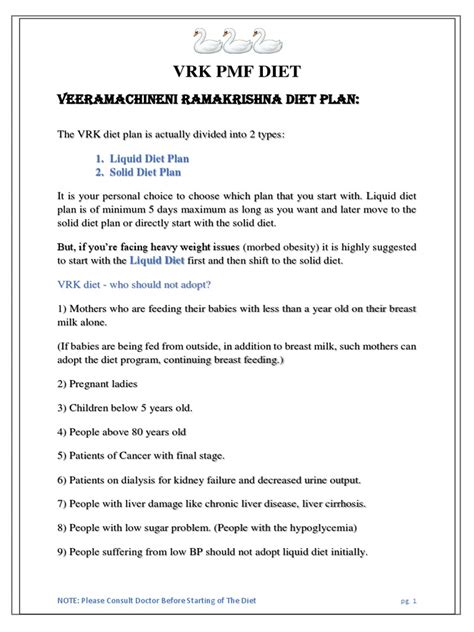 VRK PMF DIET

VEERAMACHINENI RAMAKRISHNA DIET PLAN:

The VRK diet plan is actually divided into 2 types:

1. Liquid Diet Plan
2. Solid Diet Plan

It is your personal choice to choose which plan that you start with. Liquid diet plan is of minimum 5 days maximum as long as you want and later move to the solid diet plan or directly start with the solid diet.

But, if you're facing heavy weight issues (morbed obesity) it is highly suggested to start with the Liquid Diet first and then shift to the solid diet.

VRK diet - who should not adopt?

1) Mothers who are feeding their babies with less than a year old on their breast milk alone.

(If babies are being fed from outside, in addition to breast milk, such mothers can adopt the diet program, continuing breast feeding.)

2) Pregnant ladies

3) Children below 5 years old.

4) People above 80 years old

5) Patients of Cancer with final stage.

6) Patients on dialysis for kidney failure and decreased urine output.

7) People with liver damage like chronic liver disease, liver cirrhosis.

8) People with low sugar problem. (People with the hypoglycemia)

9) People suffering from low BP should not adopt liquid diet initially.

NOTE: Please Consult Doctor Before Starting of The Diet

pg. 1